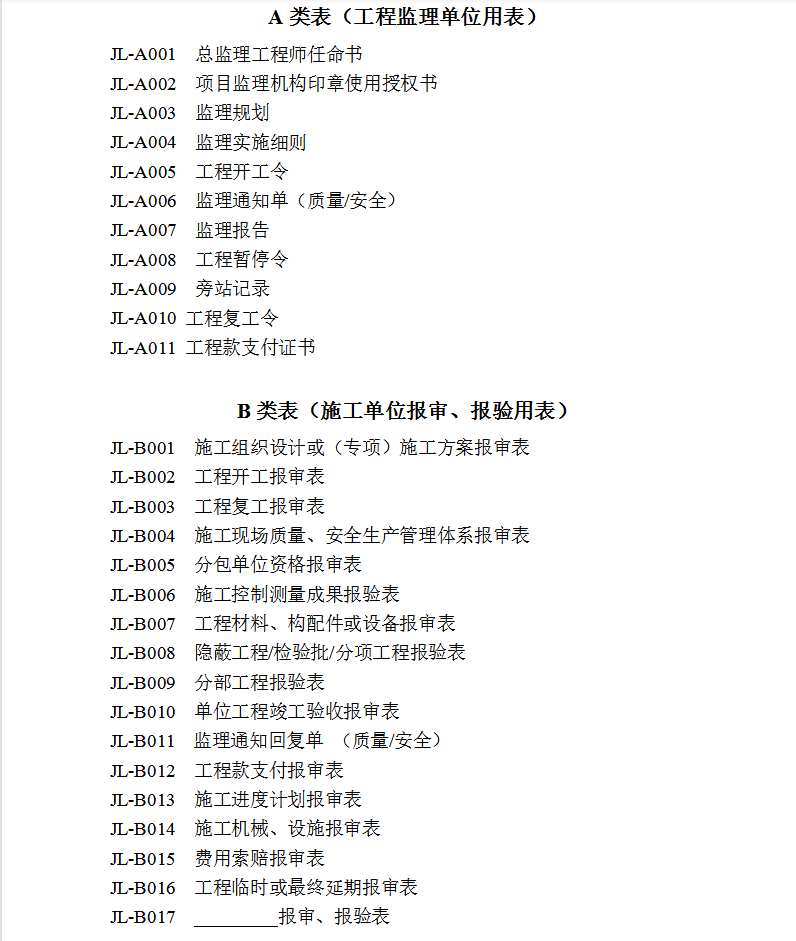 A 类表（工程监理单位用表）

JL-A001 总监理工程师任命书
JL-A002 项目监理机构印章使用授权书
JL-A003 监理规划
JL-A004 监理实施细则
JL-A005 工程开工令
JL-A006 监理通知单（质量/安全）
JL-A007 监理报告
JL-A008 工程暂停令
JL-A009 旁站记录
JL-A010 工程复工令
JL-A011 工程款支付证书

B 类表（施工单位报审、报验用表）

JL-B001 施工组织设计或（专项）施工方案报审表
JL-B002 工程开工报审表
JL-B003 工程复工报审表
JL-B004 施工现场质量、安全生产管理体系报审表
JL-B005 分包单位资格报审表
JL-B006 施工控制测量成果报验表
JL-B007 工程材料、构配件或设备报审表
JL-B008 隐蔽工程/检验批/分项工程报验表
JL-B009 分部工程报验表
JL-B010 单位工程竣工验收报审表
JL-B011 监理通知回复单 （质量/安全）
JL-B012 工程款支付报审表
JL-B013 施工进度计划报审表
JL-B014 施工机械、设施报审表
JL-B015 费用索赔报审表
JL-B016 工程临时或最终延期报审表
JL-B017 ________报审、报验表